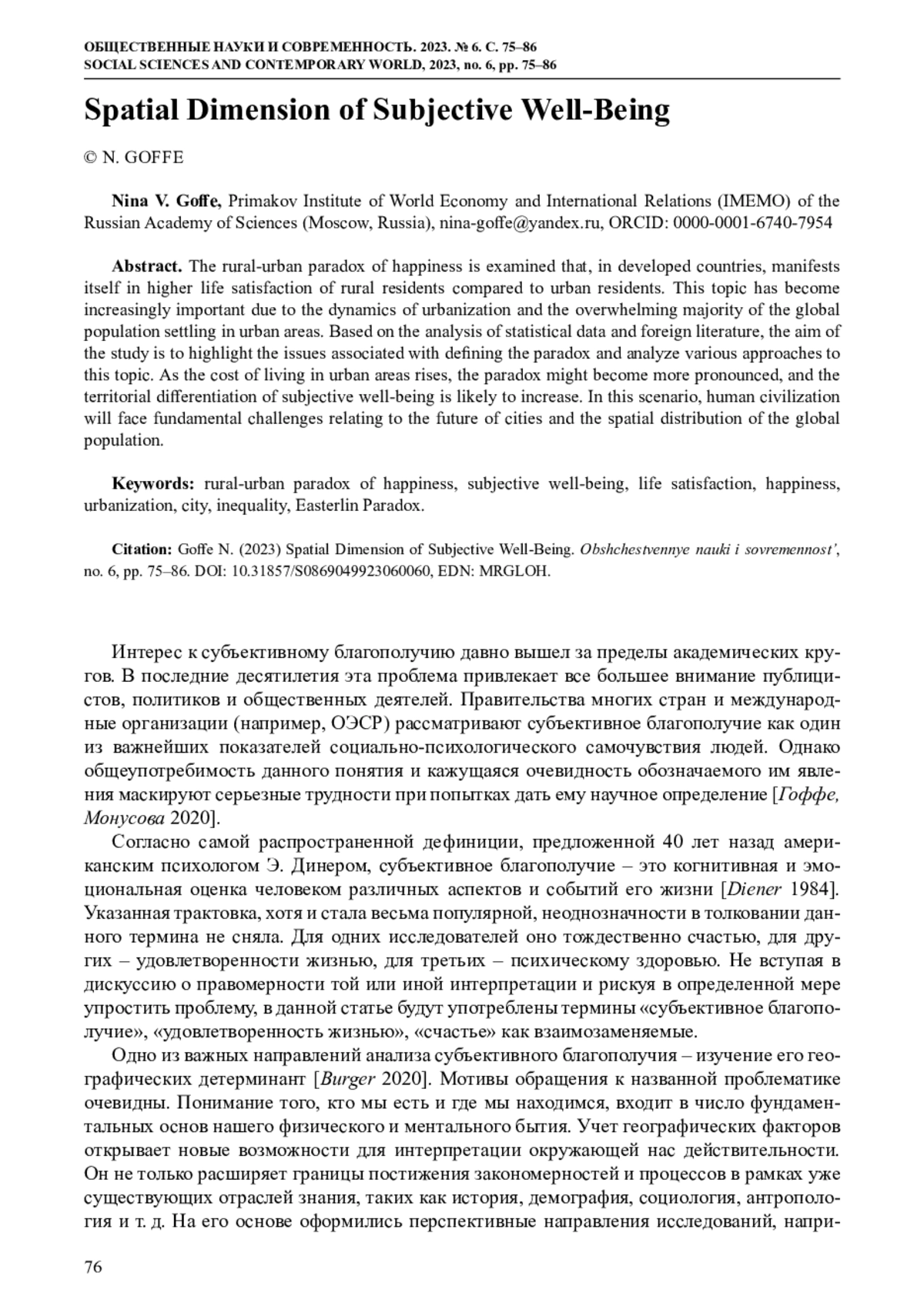 ОБЩЕСТВЕННЫЕ НАУКИ И СОВРЕМЕННОСТЬ. 2023. № 6. С. 75–86
SOCIAL SCIENCES AND CONTEMPORARY WORLD, 2023, no. 6, pp. 75–86

Spatial Dimension of Subjective Well-Being

© N. GOFFE

Nina V. Goffe, Primakov Institute of World Economy and International Relations (IMEMO) of the Russian Academy of Sciences (Moscow, Russia), nina-goffe@yandex.ru, ORCID: 0000-0001-6740-7954

Abstract. The rural-urban paradox of happiness is examined that, in developed countries, manifests itself in higher life satisfaction of rural residents compared to urban residents. This topic has become increasingly important due to the dynamics of urbanization and the overwhelming majority of the global population settling in urban areas. Based on the analysis of statistical data and foreign literature, the aim of the study is to highlight the issues associated with defining the paradox and analyze various approaches to this topic. As the cost of living in urban areas rises, the paradox might become more pronounced, and the territorial differentiation of subjective well-being is likely to increase. In this scenario, human civilization will face fundamental challenges relating to the future of cities and the spatial distribution of the global population.

Keywords: rural-urban paradox of happiness, subjective well-being, life satisfaction, happiness, urbanization, city, inequality, Easterlin Paradox.

Citation: Goffe N. (2023) Spatial Dimension of Subjective Well-Being. Obshchestvennye nauki i sovremennost', no. 6, pp. 75–86. DOI: 10.31857/S0869049923060060, EDN: MRGLOH.

Интерес к субъективному благополучию давно вышел за пределы академических кругов. В последние десятилетия эта проблема привлекает все большее внимание публицистов, политиков и общественных деятелей. Правительства многих стран и международные организации (например, ОЭСР) рассматривают субъективное благополучие как один из важнейших показателей социально-психологического самочувствия людей. Однако общеупотребимость данного понятия и кажущаяся очевидность обозначаемого им явления маскируют серьезные трудности при попытках дать ему научное определение [Гоффе, Монусова 2020].

Согласно самой распространенной дефиниции, предложенной 40 лет назад американским психологом Э. Динером, субъективное благополучие – это когнитивная и эмоциональная оценка человеком различных аспектов и событий его жизни [Diener 1984]. Указанная трактовка, хотя и стала весьма популярной, неоднозначности в толковании данного термина не сняла. Для одних исследователей оно тождественно счастью, для других – удовлетворенности жизнью, для третьих – психическому здоровью. Не вступая в дискуссию о правомерности той или иной интерпретации и рискуя в определенной мере упростить проблему, в данной статье будут употреблены термины «субъективное благополучие», «удовлетворенность жизнью», «счастье» как взаимозаменяемые.

Одно из важных направлений анализа субъективного благополучия – изучение его географических детерминант [Burger 2020]. Мотивы обращения к названной проблематике очевидны. Понимание того, кто мы есть и где мы находимся, входит в число фундаментальных основ нашего физического и ментального бытия. Учет географических факторов открывает новые возможности для интерпретации окружающей нас действительности. Он не только расширяет границы постижения закономерностей и процессов в рамках уже существующих отраслей знания, таких как история, демография, социология, антропология и т. д. На его основе оформились перспективные направления исследований, напри-

76